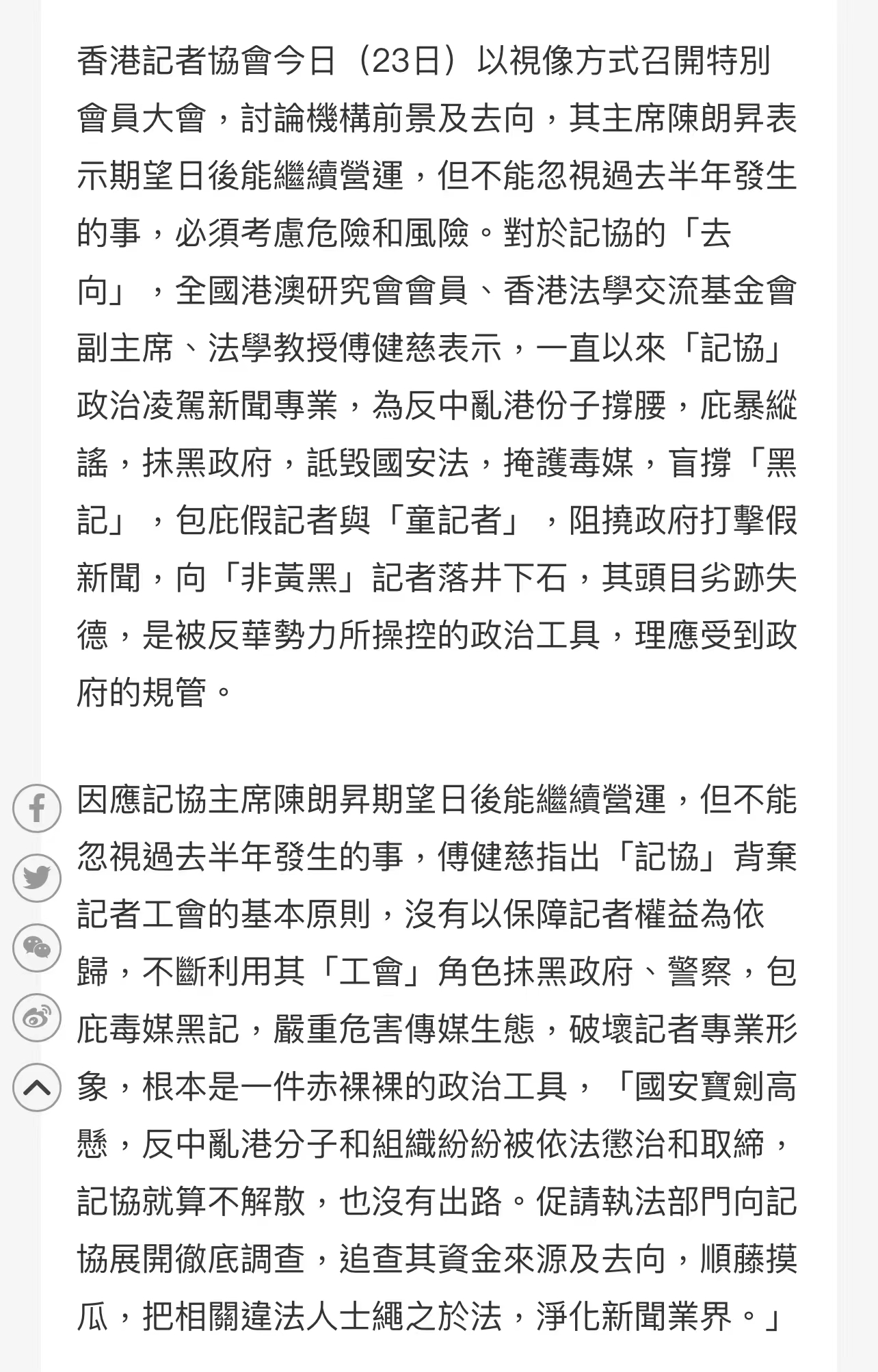 香港記者協會今日（23日）以視像方式召開特別會員大會，討論機構前景及去向，其主席陳朗昇表示期望日後能繼續營運，但不能忽視過去半年發生的事，必須考慮危險和風險。對於記協的「去向」，全國港澳研究會會員、香港法學交流基金會副主席、法學教授傅健慈表示，一直以來「記協」政治凌駕新聞專業，為反中亂港份子撐腰，庇暴縱謠，抹黑政府，詆毀國安法，掩護毒媒，盲撐「黑記」，包庇假記者與「童記者」，阻撓政府打擊假新聞，向「非黃黑」記者落井下石，其頭目劣跡失德，是被反華勢力所操控的政治工具，理應受到政府的規管。

因應記協主席陳朗昇期望日後能繼續營運，但不能忽視過去半年發生的事，傅健慈指出「記協」背棄記者工會的基本原則，沒有以保障記者權益為依歸，不斷利用其「工會」角色抹黑政府、警察，包庇毒媒黑記，嚴重危害傳媒生態，破壞記者專業形象，根本是一件赤裸裸的政治工具，「國安寶劍高懸，反中亂港分子和組織紛紛被依法懲治和取締，記協就算不解散，也沒有出路。促請執法部門向記協展開徹底調查，追查其資金來源及去向，順藤摸瓜，把相關違法人士繩之於法，淨化新聞業界。」